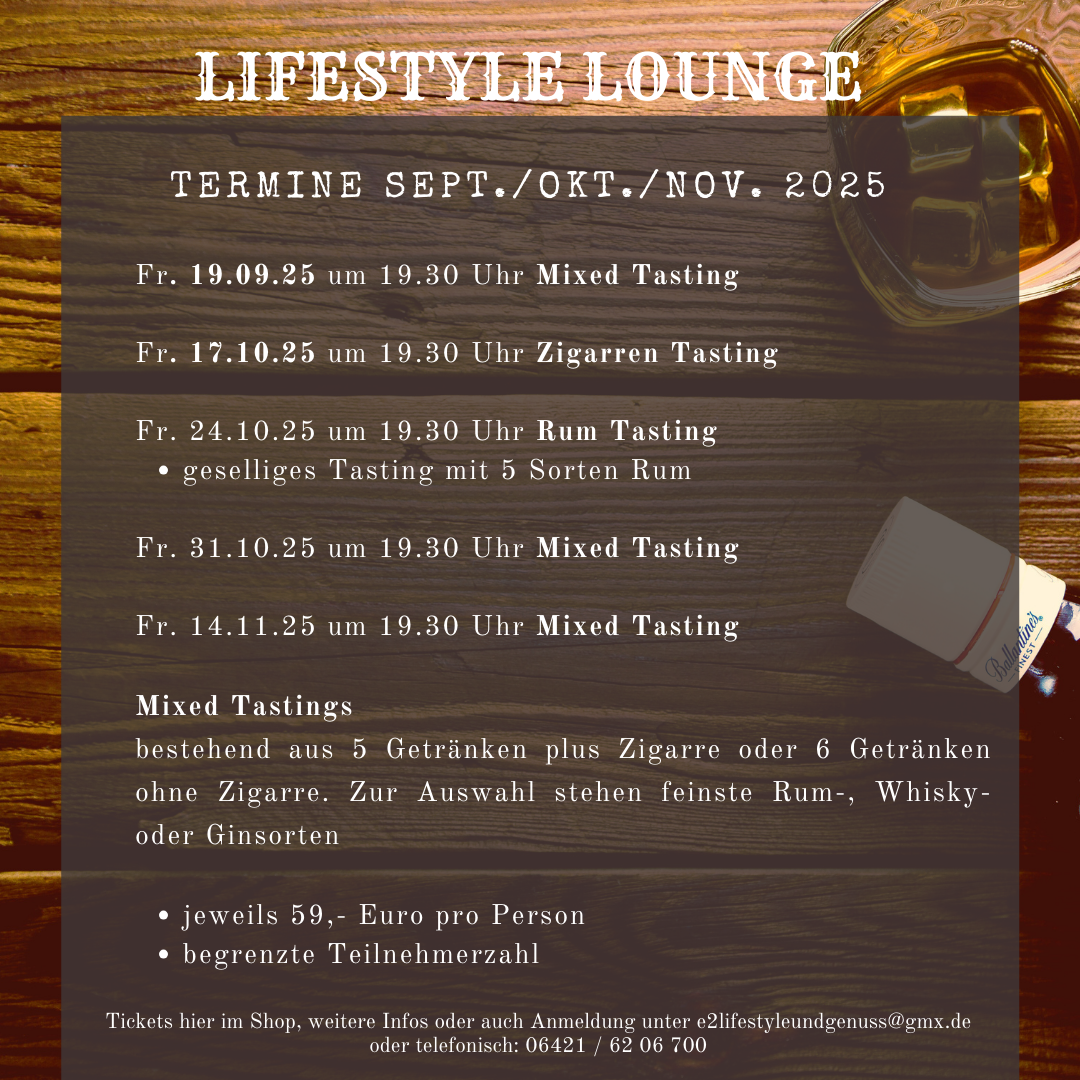 LIFESTYLE LOUNGE

TERMINE SEPT./OKT./NOV. 2025

Fr. 19.09.25 um 19.30 Uhr Mixed Tasting

Fr. 17.10.25 um 19.30 Uhr Zigarren Tasting

Fr. 24.10.25 um 19.30 Uhr Rum Tasting
• geselliges Tasting mit 5 Sorten Rum

Fr. 31.10.25 um 19.30 Uhr Mixed Tasting

Fr. 14.11.25 um 19.30 Uhr Mixed Tasting

Mixed Tastings
bestehend aus 5 Getränken plus Zigarre oder 6 Getränken ohne Zigarre. Zur Auswahl stehen feinste Rum-, Whisky- oder Ginsorten

• jeweils 59,- Euro pro Person
• begrenzte Teilnehmerzahl

Tickets hier im Shop, weitere Infos oder auch Anmeldung unter e2lifestyleundgenuss@gmx.de oder telefonisch: 06421 / 62 06 700